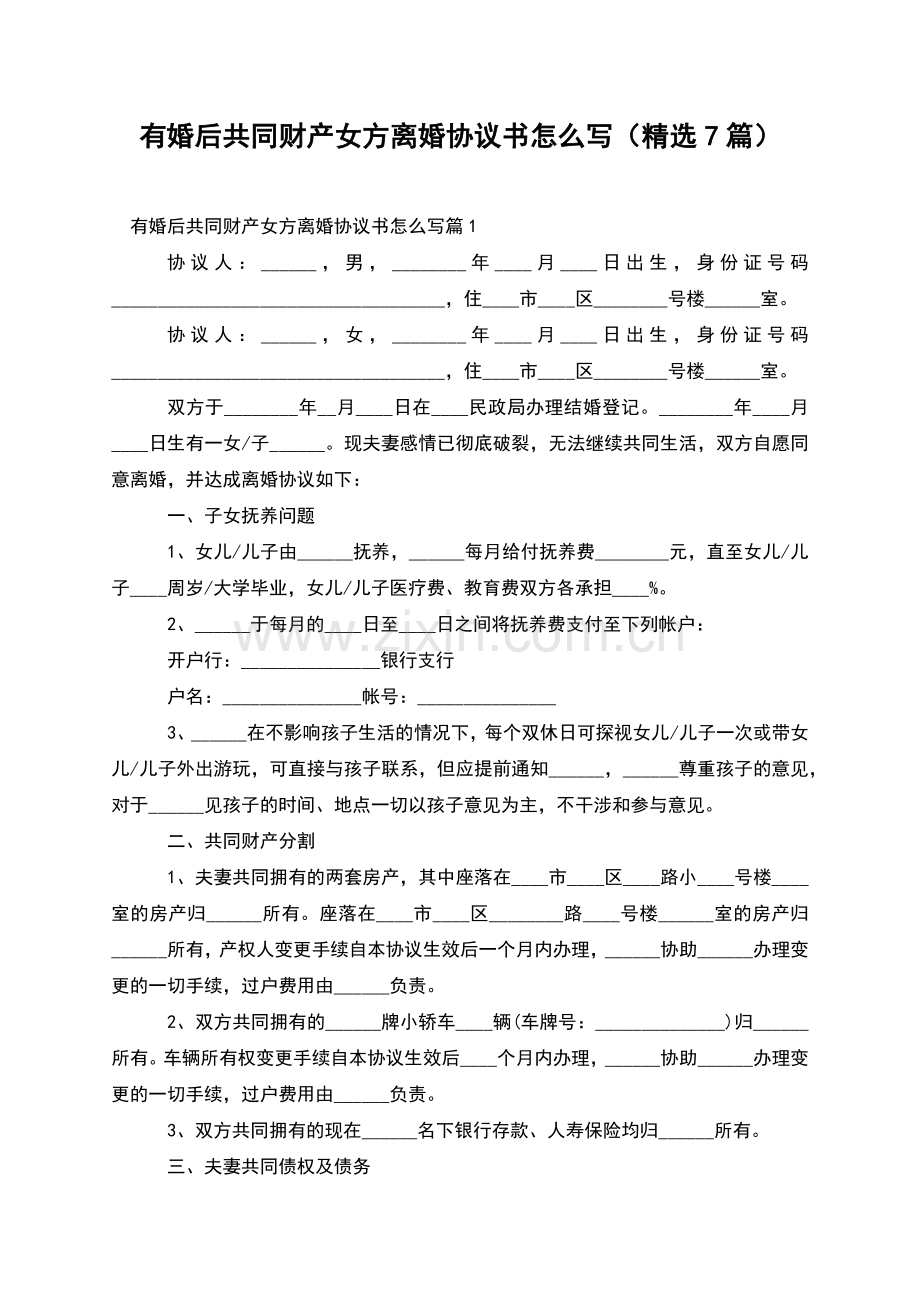 有婚后共同财产女方离婚协议书怎么写（精选7篇）

有婚后共同财产女方离婚协议书怎么写篇1

协议人：____，男，____年____月____日出生，身份证号码____，住____市____区____号楼____室。

协议人：____，女，____年____月____日出生，身份证号码____，住____市____区____号楼____室。

双方于____年____月____日在____民政局办理结婚登记。____年____月____日生有一女/子____。现夫妻感情已彻底破裂，无法继续共同生活，双方自愿同意离婚，并达成离婚协议如下：

一、子女抚养问题

1、女儿/儿子由____抚养，____每月给付抚养费____元，直至女儿/儿子____周岁/大学毕业，女儿/儿子医疗费、教育费双方各承担____%。

2、____于每月的____日至____日之间将抚养费支付至下列帐户：

开户行：____银行支行

户名：____帐号：____

3、____在不影响孩子生活的情况下，每个双休日可探视女儿/儿子一次或带女儿/儿子外出游玩，可直接与孩子联系，但应提前通知____，____尊重孩子的意见，对于____见孩子的时间、地点一切以孩子意见为主，不干涉和参与意见。

二、共同财产分割

1、夫妻共同拥有的两套房产，其中座落在____市____区____路小____号楼____室的房产归____所有。座落在____市____区____路____号楼____室的房产归____所有，产权人变更手续自本协议生效后一个月内办理，____协助____办理变更的一切手续，过户费用由____负责。

2、双方共同拥有的____牌小轿车____辆(车牌号：____)归____所有。车辆所有权变更手续自本协议生效后____个月内办理，____协助____办理变更的一切手续，过户费用由____负责。

3、双方共同拥有的现在____名下银行存款、人寿保险均归____所有。

三、夫妻共同债权及债务

www.zixin.com.cn